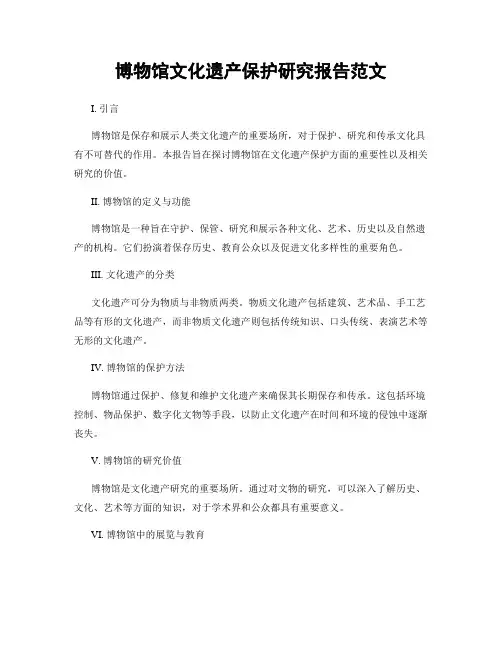 博物馆文化遗产保护研究报告范文

I. 引言

博物馆是保存和展示人类文化遗产的重要场所，对于保护、研究和传承文化具有不可替代的作用。本报告旨在探讨博物馆在文化遗产保护方面的重要性以及相关研究的价值。

II. 博物馆的定义与功能

博物馆是一种旨在守护、保管、研究和展示各种文化、艺术、历史以及自然遗产的机构。它们扮演着保存历史、教育公众以及促进文化多样性的重要角色。

III. 文化遗产的分类

文化遗产可分为物质与非物质两类。物质文化遗产包括建筑、艺术品、手工艺品等有形的文化遗产，而非物质文化遗产则包括传统知识、口头传统、表演艺术等无形的文化遗产。

IV. 博物馆的保护方法

博物馆通过保护、修复和维护文化遗产来确保其长期保存和传承。这包括环境控制、物品保护、数字化文物等手段，以防止文化遗产在时间和环境的侵蚀中逐渐丧失。

V. 博物馆的研究价值

博物馆是文化遗产研究的重要场所。通过对文物的研究，可以深入了解历史、文化、艺术等方面的知识，对于学术界和公众都具有重要意义。

VI. 博物馆中的展览与教育